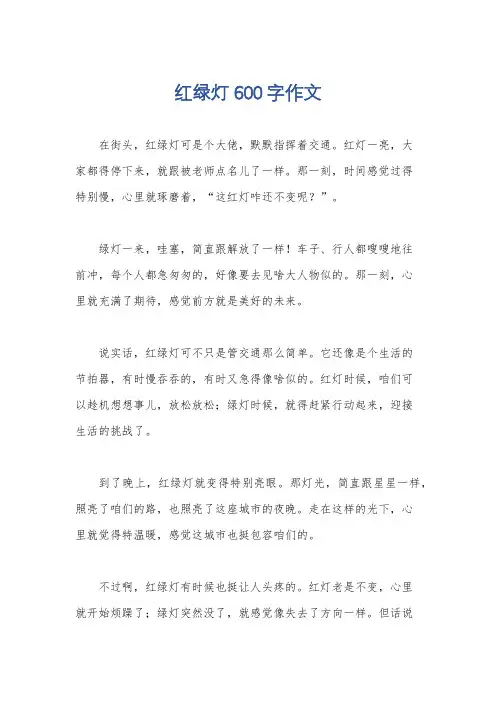 红绿灯 600 字作文

在街头，红绿灯可是个大佬，默默指挥着交通。红灯一亮，大家都得停下来，就跟被老师点名儿了一样。那一刻，时间感觉过得特别慢，心里就琢磨着，“这红灯咋还不变呢？”。

绿灯一来，哇塞，简直跟解放了一样！车子、行人都嗖嗖地往前冲，每个人都急匆匆的，好像要去见啥大人物似的。那一刻，心里就充满了期待，感觉前方就是美好的未来。

说实话，红绿灯可不只是管交通那么简单。它还像是个生活的节拍器，有时慢吞吞的，有时又急得像啥似的。红灯时候，咱们可以趁机想想事儿，放松放松；绿灯时候，就得赶紧行动起来，迎接生活的挑战了。

到了晚上，红绿灯就变得特别亮眼。那灯光，简直跟星星一样，照亮了咱们的路，也照亮了这座城市的夜晚。走在这样的光下，心里就觉得特温暖，感觉这城市也挺包容咱们的。

不过啊，红绿灯有时候也挺让人头疼的。红灯老是不变，心里就开始烦躁了；绿灯突然没了，就感觉像失去了方向一样。但话说